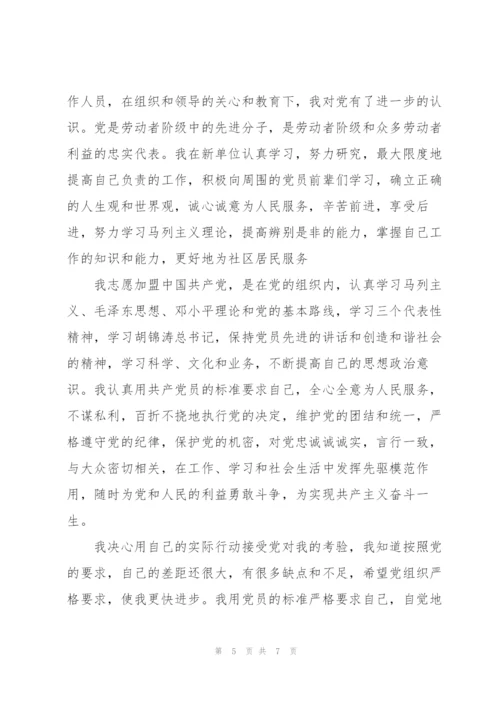 作人员，在组织和领导的关心和教育下，我对党有了进一步的认识。党是劳动者阶级中的先进分子，是劳动者阶级和众多劳动者利益的忠实代表。我在新单位认真学习，努力研究，最大限度地提高自己负责的工作，积极向周围的党员前辈们学习，确立正确的人生观和世界观，诚心诚意为人民服务，辛苦前进，享受后进，努力学习马列主义理论，提高辨别是非的能力，掌握自己工作的知识和能力，更好地为社区居民服务

我志愿加盟中国共产党，是在党的组织内，认真学习马列主义、毛泽东思想、邓小平理论和党的基本路线，学习三个代表性精神，学习胡锦涛总书记，保持党员先进的讲话和创造和谐社会的精神，学习科学、文化和业务，不断提高自己的思想政治意识。我认真用共产党员的标准要求自己，全心全意为人民服务，不谋私利，百折不挠地执行党的决定，维护党的团结和统一，严格遵守党的纪律，保护党的机密，对党忠诚诚实，言行一致，与大众密切相关，在工作、学习和社会生活中发挥先驱模范作用，随时为党和人民的利益勇敢斗争，为实现共产主义奋斗一生。

我决心用自己的实际行动接受党对我的考验，我知道按照党的要求，自己的差距还很大，有很多缺点和不足，希望党组织严格要求，使我更快进步。我用党员的标准严格要求自己，自觉地

第 5 页 共 7 页